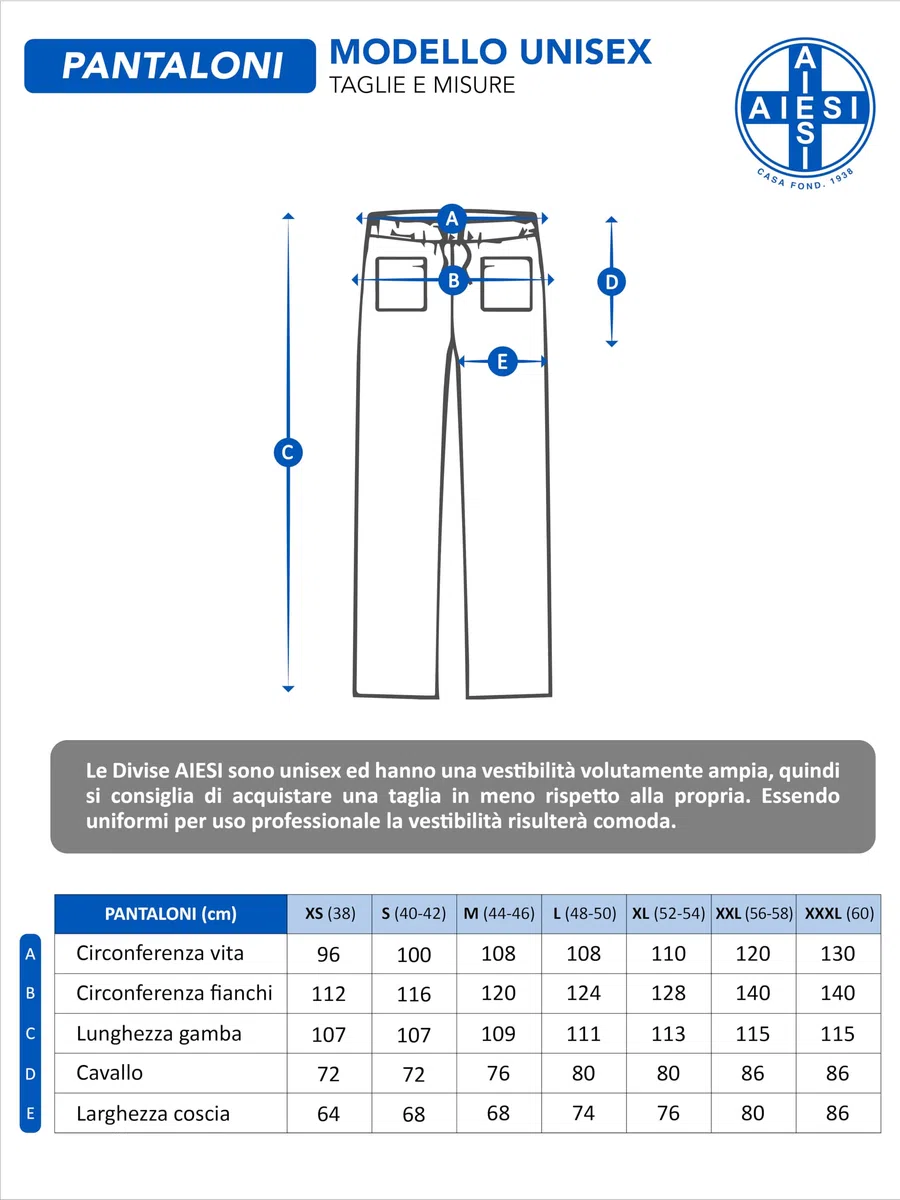 PANTALONI

MODELLO UNISEX
TAGLIE E MISURE

AIESI
AIESI
CASA FOND. 1938

A
B
D
E
C

Le Divise AIESI sono unisex ed hanno una vestibilità volutamente ampia, quindi si consiglia di acquistare una taglia in meno rispetto alla propria. Essendo uniformi per uso professionale la vestibilità risulterà comoda.

| | PANTALONI (cm) | XS (38) | S (40-42) | M (44-46) | L (48-50) | XL (52-54) | XXL (56-58) | XXXL (60) |
|---|---|---|---|---|---|---|---|---|
| A | Circonferenza vita | 96 | 100 | 108 | 108 | 110 | 120 | 130 |
| B | Circonferenza fianchi | 112 | 116 | 120 | 124 | 128 | 140 | 140 |
| C | Lunghezza gamba | 107 | 107 | 109 | 111 | 113 | 115 | 115 |
| D | Cavallo | 72 | 72 | 76 | 80 | 80 | 86 | 86 |
| E | Larghezza coscia | 64 | 68 | 68 | 74 | 76 | 80 | 86 |